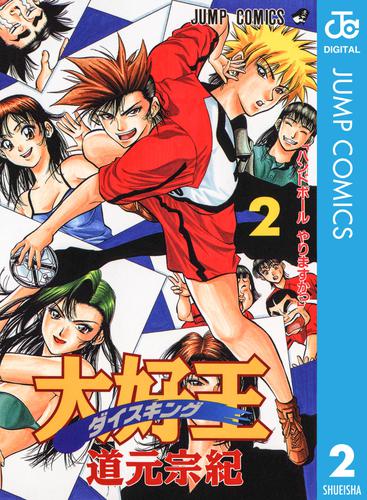 JUMP COMICS

JC
DIGITAL
JUMP COMICS

「ハンドボール やりますかっ」

2

大好王
ダイスキング

道元宗紀

2
SHUEISHA